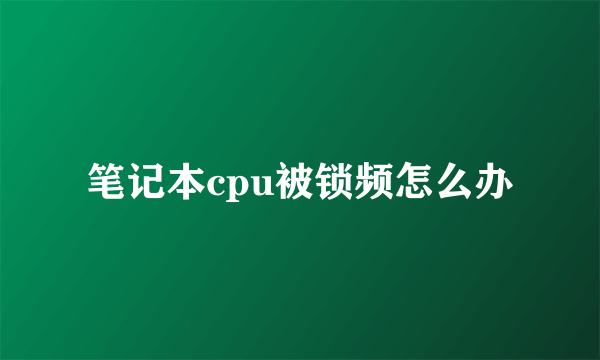 笔记本cpu被锁频怎么办